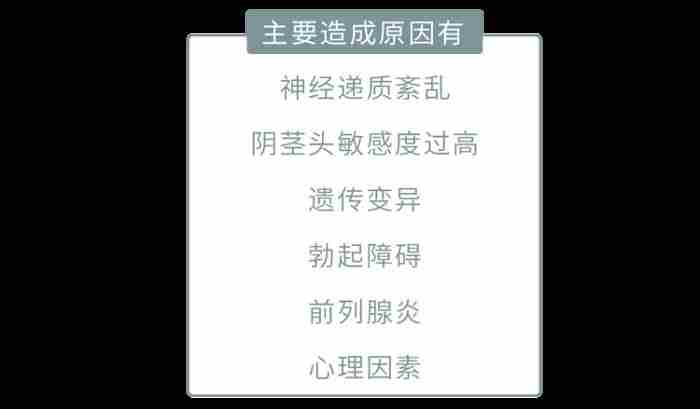 主要造成原因有

神经递质紊乱

阴茎头敏感度过高

遗传变异

勃起障碍

前列腺炎

心理因素